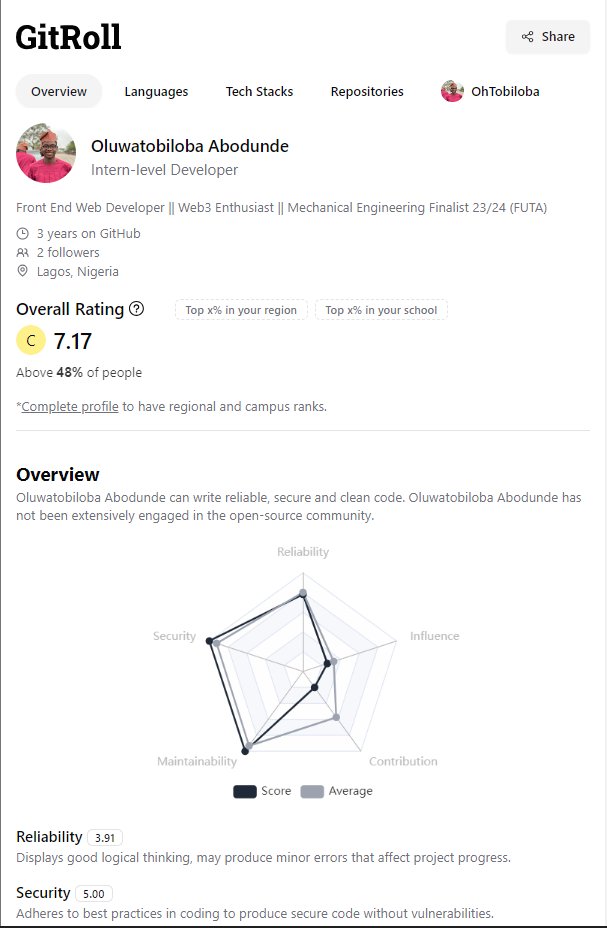 GitRoll

Share

Overview Languages Tech Stacks Repositories OhTobiloba

Oluwatobiloba Abodunde
Intern-level Developer

Front End Web Developer || Web3 Enthusiast || Mechanical Engineering Finalist 23/24 (FUTA)

3 years on GitHub
2 followers
Lagos, Nigeria

Overall Rating
Top x% in your region
Top x% in your school

C 7.17

Above 48% of people

*Complete profile to have regional and campus ranks.

Overview
Oluwatobiloba Abodunde can write reliable, secure and clean code. Oluwatobiloba Abodunde has not been extensively engaged in the open-source community.

Reliability
Influence
Contribution
Maintainability
Security

Score Average

Reliability 3.91
Displays good logical thinking, may produce minor errors that affect project progress.

Security 5.00
Adheres to best practices in coding to produce secure code without vulnerabilities.